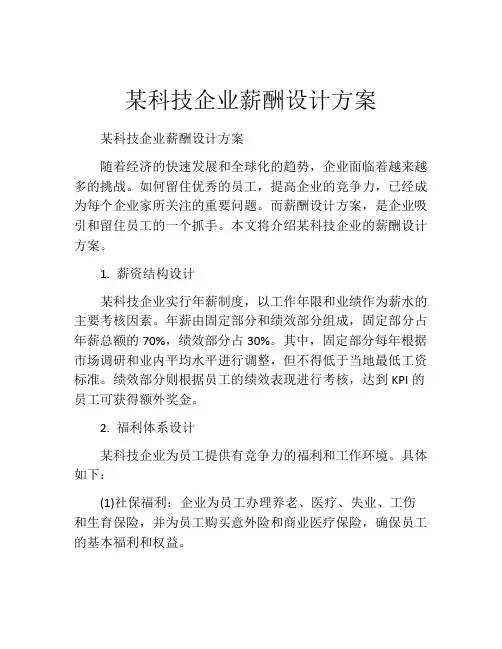 某科技企业薪酬设计方案

某科技企业薪酬设计方案

随着经济的快速发展和全球化的趋势，企业面临着越来越多的挑战。如何留住优秀的员工，提高企业的竞争力，已经成为每个企业家所关注的重要问题。而薪酬设计方案，是企业吸引和留住员工的一个抓手。本文将介绍某科技企业的薪酬设计方案。

1. 薪资结构设计

某科技企业实行年薪制度，以工作年限和业绩作为薪水的主要考核因素。年薪由固定部分和绩效部分组成，固定部分占年薪总额的 70%，绩效部分占 30%。其中，固定部分每年根据市场调研和业内平均水平进行调整，但不得低于当地最低工资标准。绩效部分则根据员工的绩效表现进行考核，达到 KPI 的员工可获得额外奖金。

2. 福利体系设计

某科技企业为员工提供有竞争力的福利和工作环境。具体如下：

(1)社保福利：企业为员工办理养老、医疗、失业、工伤和生育保险，并为员工购买意外险和商业医疗保险，确保员工的基本福利和权益。